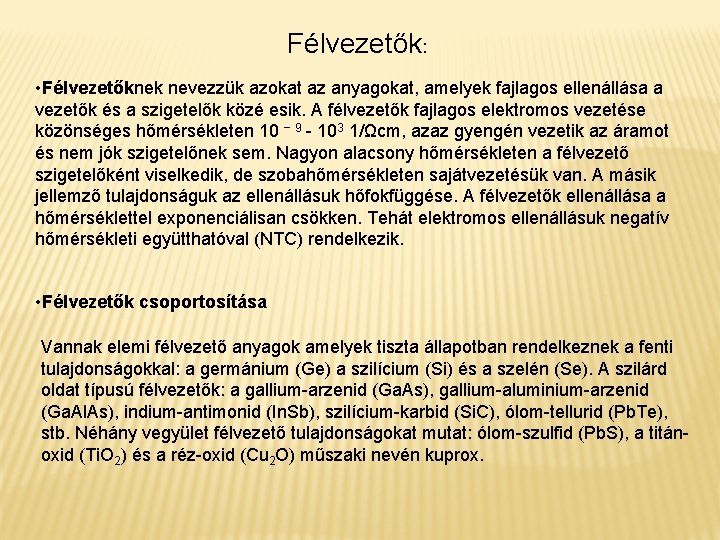 Félvezetők:

•Félvezetőknek nevezzük azokat az anyagokat, amelyek fajlagos ellenállása a vezetők és a szigetelők közé esik. A félvezetők fajlagos elektromos vezetése közönséges hőmérsékleten $10^{-9}$ - $10^{3}$ 1/Ωcm, azaz gyengén vezetik az áramot és nem jók szigetelőnek sem. Nagyon alacsony hőmérsékleten a félvezető szigetelőként viselkedik, de szobahőmérsékleten sajátvezetésük van. A másik jellemző tulajdonságuk az ellenállásuk hőfokfüggése. A félvezetők ellenállása a hőmérséklettel exponenciálisan csökken. Tehát elektromos ellenállásuk negatív hőmérsékleti együtthatóval (NTC) rendelkezik.

•Félvezetők csoportosítása

Vannak elemi félvezető anyagok amelyek tiszta állapotban rendelkeznek a fenti tulajdonságokkal: a germánium (Ge) a szilícium (Si) és a szelén (Se). A szilárd oldat típusú félvezetők: a gallium-arzenid (GaAs), gallium-aluminium-arzenid (GaAlAs), indium-antimonid (InSb), szilícium-karbid (SiC), ólom-tellurid (PbTe), stb. Néhány vegyület félvezető tulajdonságokat mutat: ólom-szulfid (PbS), a titán-oxid ($TiO_2$) és a réz-oxid ($Cu_2O$) műszaki nevén kuprox.